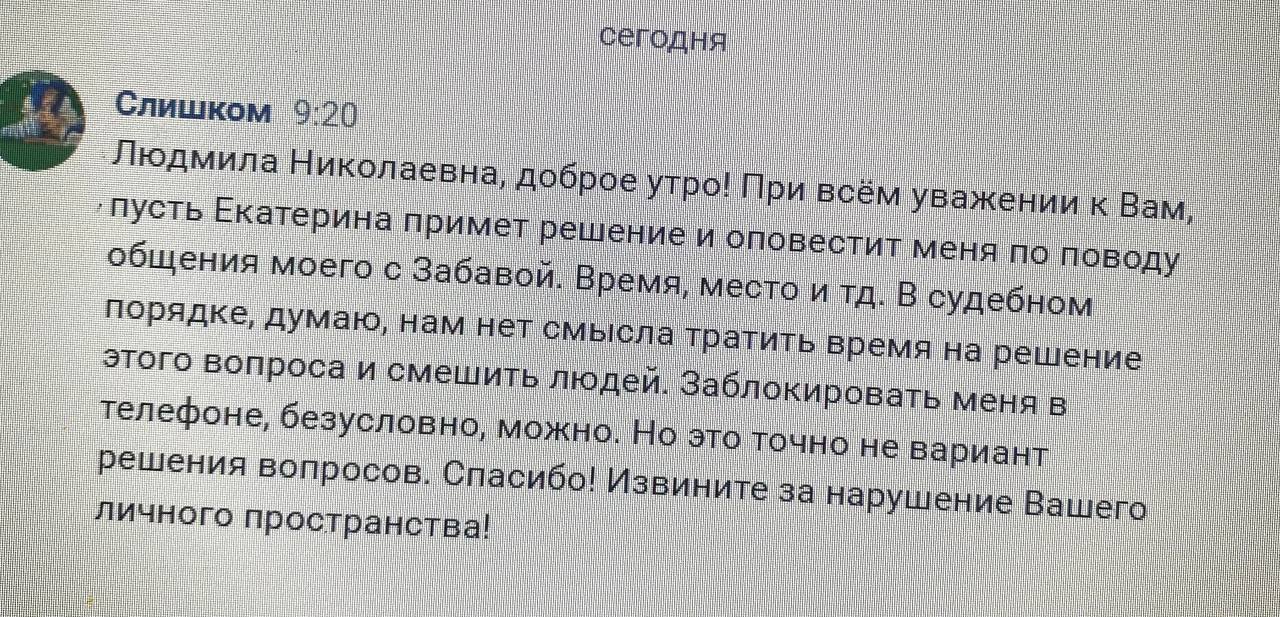 сегодня

Слишком 9:20

Людмила Николаевна, доброе утро! При всём уважении к Вам, пусть Екатерина примет решение и оповестит меня по поводу общения моего с Забавой. Время, место и тд. В судебном порядке, думаю, нам нет смысла тратить время на решение этого вопроса и смешить людей. Заблокировать меня в телефоне, безусловно, можно. Но это точно не вариант решения вопросов. Спасибо! Извините за нарушение Вашего личного пространства!